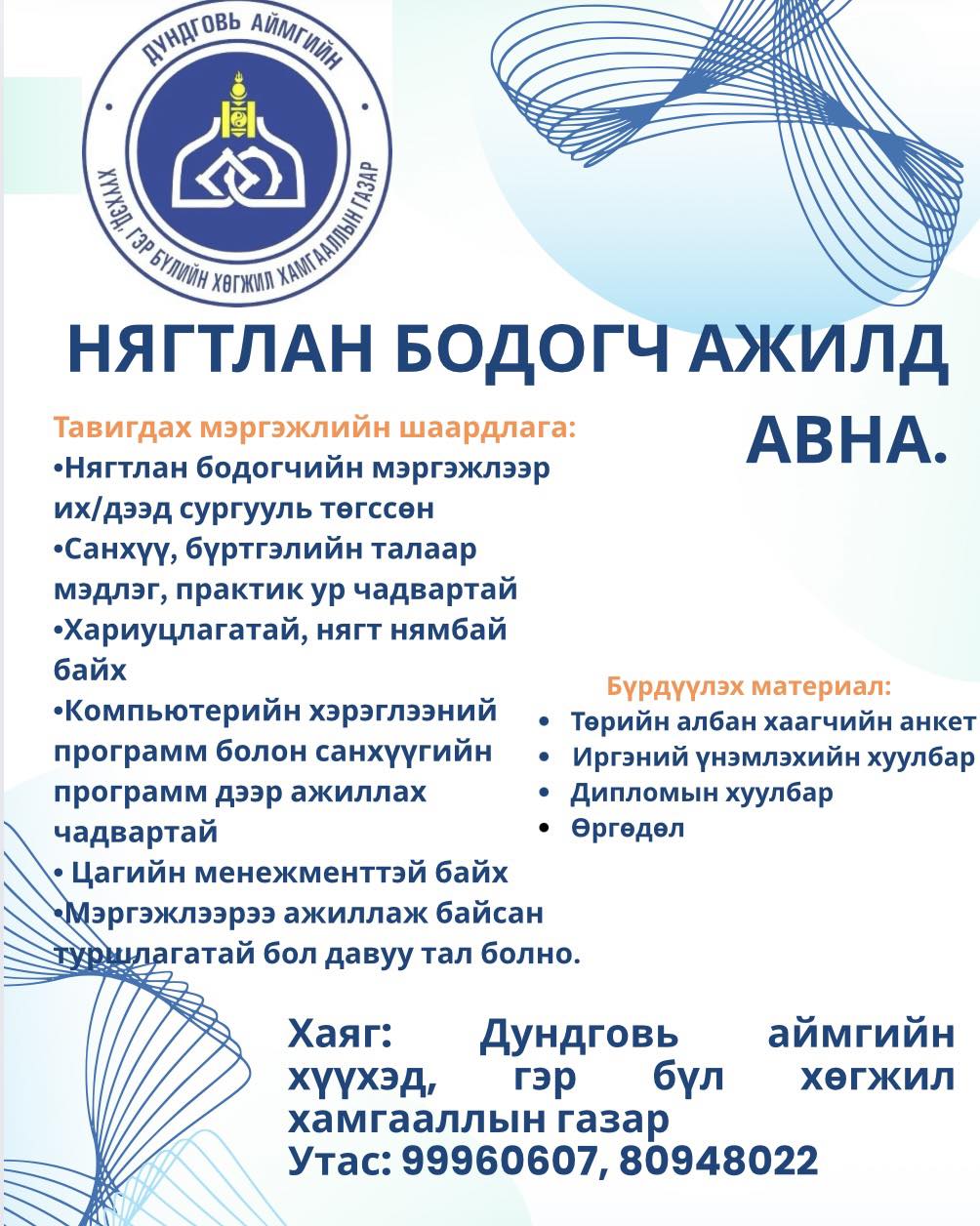 ДУНДГОВЬ АЙМГИЙН
ХҮҮХЭД, ГЭР БҮЛИЙН ХӨГЖИЛ ХАМГААЛЛЫН ГАЗАР

НЯГТЛАН БОДОГЧ АЖИЛД АВНА.

Тавигдах мэргэжлийн шаардлага:
•Нягтлан бодогчийн мэргэжлээр их/дээд сургууль төгссөн
•Санхүү, бүртгэлийн талаар мэдлэг, практик ур чадвартай
•Хариуцлагатай, нягт нямбай байх
•Компьютерийн хэрэглээний программ болон санхүүгийн программ дээр ажиллах чадвартай
• Цагийн менежменттэй байх
•Мэргэжлээрээ ажиллаж байсан туршлагатай бол давуу тал болно.

Бүрдүүлэх материал:
• Төрийн албан хаагчийн анкет
• Иргэний үнэмлэхийн хуулбар
• Дипломын хуулбар
• Өргөдөл

Хаяг: Дундговь аймгийн хүүхэд, гэр бүл хөгжил хамгааллын газар
Утас: 99960607, 80948022